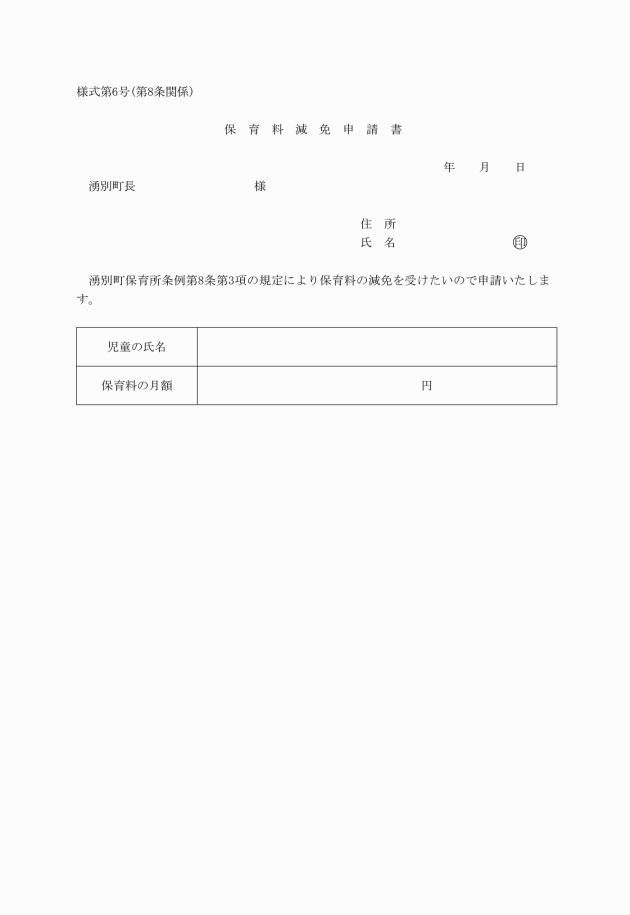 様式第6号(第8条関係)

保育料減免申請書

年　月　日

湧別町長　　　　　　様

住所
氏名　　　　　　印

湧別町保育所条例第8条第3項の規定により保育料の減免を受けたいので申請いたします。

| 児童の氏名 | |
|---|---|
| 保育料の月額 | 円 |